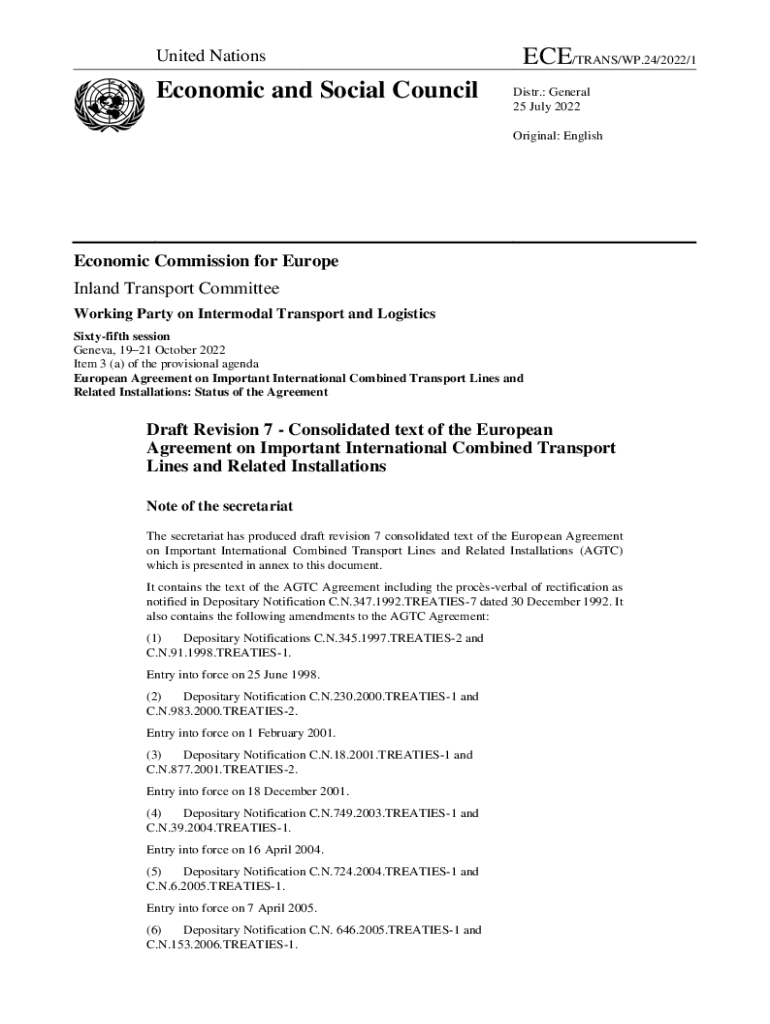 United Nations

ECE/TRANS/WP.24/2022/1

Economic and Social Council

Distr.: General
25 July 2022

Original: English

Economic Commission for Europe

Inland Transport Committee

Working Party on Intermodal Transport and Logistics

Sixty-fifth session
Geneva, 19–21 October 2022
Item 3 (a) of the provisional agenda
European Agreement on Important International Combined Transport Lines and Related Installations: Status of the Agreement

Draft Revision 7 - Consolidated text of the European Agreement on Important International Combined Transport Lines and Related Installations

Note of the secretariat

The secretariat has produced draft revision 7 consolidated text of the European Agreement on Important International Combined Transport Lines and Related Installations (AGTC) which is presented in annex to this document.

It contains the text of the AGTC Agreement including the procès-verbal of rectification as notified in Depositary Notification C.N.347.1992.TREATIES-7 dated 30 December 1992. It also contains the following amendments to the AGTC Agreement:

(1) Depositary Notifications C.N.345.1997.TREATIES-2 and C.N.91.1998.TREATIES-1.

Entry into force on 25 June 1998.

(2) Depositary Notification C.N.230.2000.TREATIES-1 and C.N.983.2000.TREATIES-2.

Entry into force on 1 February 2001.

(3) Depositary Notification C.N.18.2001.TREATIES-1 and C.N.877.2001.TREATIES-2.

Entry into force on 18 December 2001.

(4) Depositary Notification C.N.749.2003.TREATIES-1 and C.N.39.2004.TREATIES-1.

Entry into force on 16 April 2004.

(5) Depositary Notification C.N.724.2004.TREATIES-1 and C.N.6.2005.TREATIES-1.

Entry into force on 7 April 2005.

(6) Depositary Notification C.N. 646.2005.TREATIES-1 and C.N.153.2006.TREATIES-1.